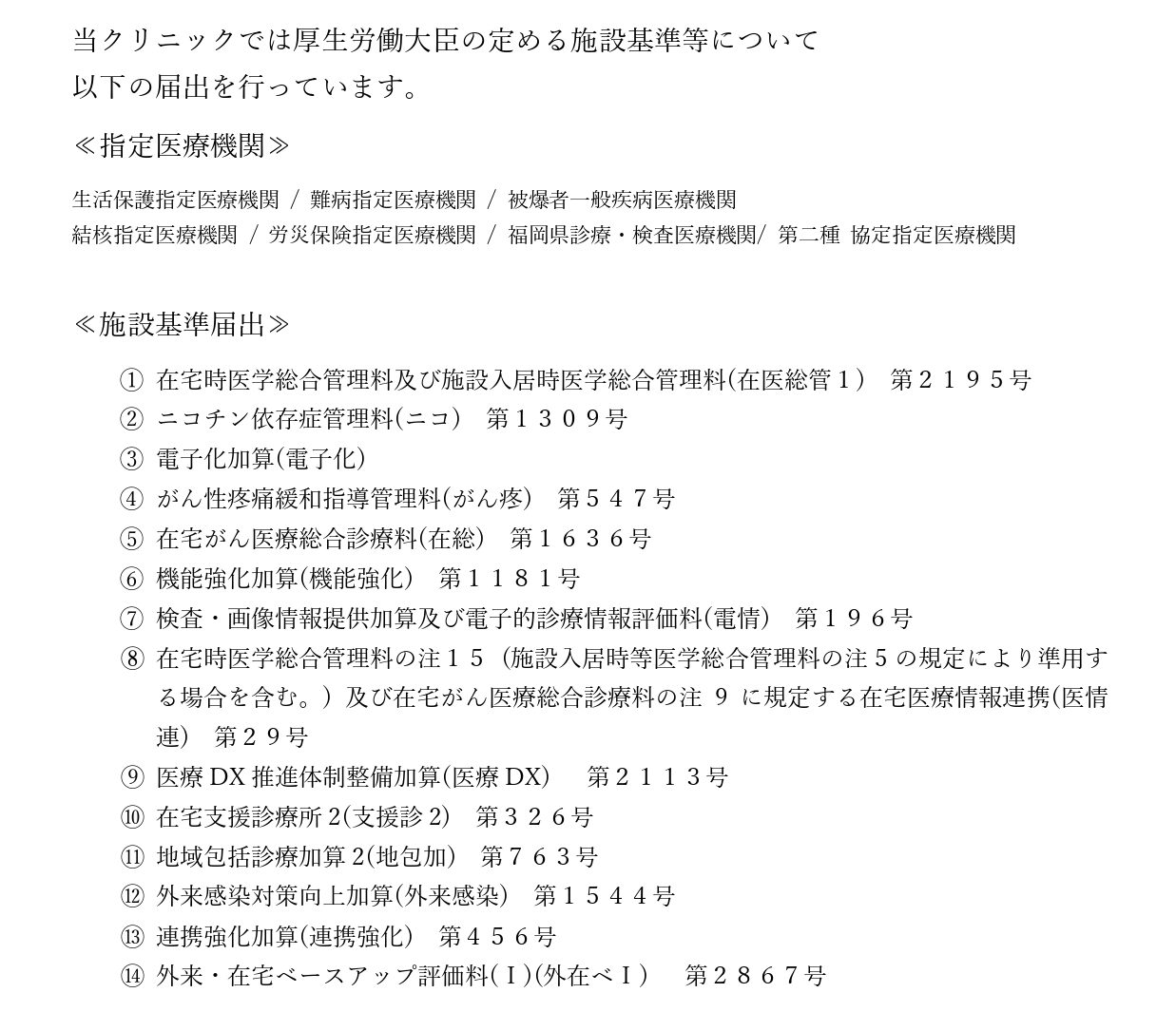 当クリニックでは厚生労働大臣の定める施設基準等について
以下の届出を行っています。

≪指定医療機関≫

生活保護指定医療機関 / 難病指定医療機関 / 被爆者一般疾病医療機関
結核指定医療機関 / 労災保険指定医療機関 / 福岡県診療・検査医療機関/ 第二種 協定指定医療機関

≪施設基準届出≫

① 在宅時医学総合管理料及び施設入居時医学総合管理料(在医総管１) 第２１９５号
② ニコチン依存症管理料(ニコ) 第１３０９号
③ 電子化加算(電子化)
④ がん性疼痛緩和指導管理料(がん疼) 第５４７号
⑤ 在宅がん医療総合診療料(在総) 第１６３６号
⑥ 機能強化加算(機能強化) 第１１８１号
⑦ 検査・画像情報提供加算及び電子的診療情報評価料(電情) 第１９６号
⑧ 在宅時医学総合管理料の注１５（施設入居時等医学総合管理料の注５の規定により準用する場合を含む。）及び在宅がん医療総合診療料の注 9 に規定する在宅医療情報連携(医情連) 第２９号
⑨ 医療 DX 推進体制整備加算(医療 DX) 第２１１３号
⑩ 在宅支援診療所 2(支援診 2) 第３２６号
⑪ 地域包括診療加算 2(地包加) 第７６３号
⑫ 外来感染対策向上加算(外来感染) 第１５４４号
⑬ 連携強化加算(連携強化) 第４５６号
⑭ 外来・在宅ベースアップ評価料(Ⅰ)(外在ベⅠ) 第２８６７号